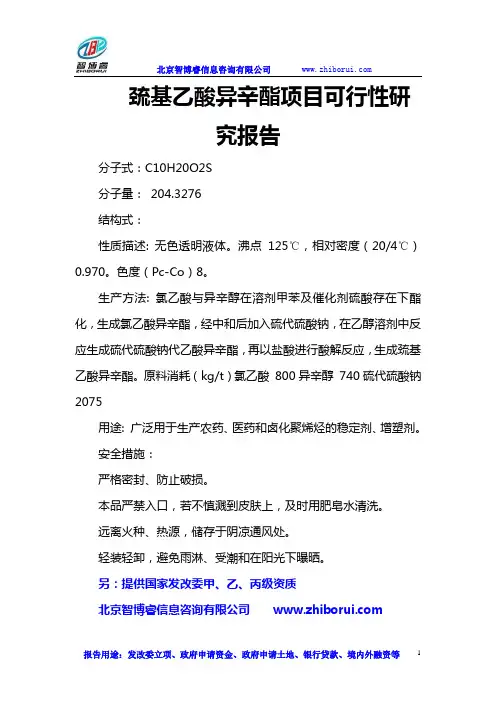 智博睿
ZHIBORUI

北京智博睿信息咨询有限公司 www.zhiborui.com

巯基乙酸异辛酯项目可行性研究报告

分子式：C10H20O2S

分子量： 204.3276

结构式：

性质描述: 无色透明液体。沸点 125℃，相对密度（20/4℃）0.970。色度（Pc-Co）8。

生产方法: 氯乙酸与异辛醇在溶剂甲苯及催化剂硫酸存在下酯化，生成氯乙酸异辛酯，经中和后加入硫代硫酸钠，在乙醇溶剂中反应生成硫代硫酸钠代乙酸异辛酯，再以盐酸进行酸解反应，生成巯基乙酸异辛酯。原料消耗（kg/t）氯乙酸 800 异辛醇 740 硫代硫酸钠 2075

用途: 广泛用于生产农药、医药和卤化聚烯烃的稳定剂、增塑剂。

安全措施：

严格密封、防止破损。

本品严禁入口，若不慎溅到皮肤上，及时用肥皂水清洗。

远离火种、热源，储存于阴凉通风处。

轻装轻卸，避免雨淋、受潮和在阳光下曝晒。

另：提供国家发改委甲、乙、丙级资质

北京智博睿信息咨询有限公司 www.zhiborui.com

报告用途：发改委立项、政府申请资金、政府申请土地、银行贷款、境内外融资等 1